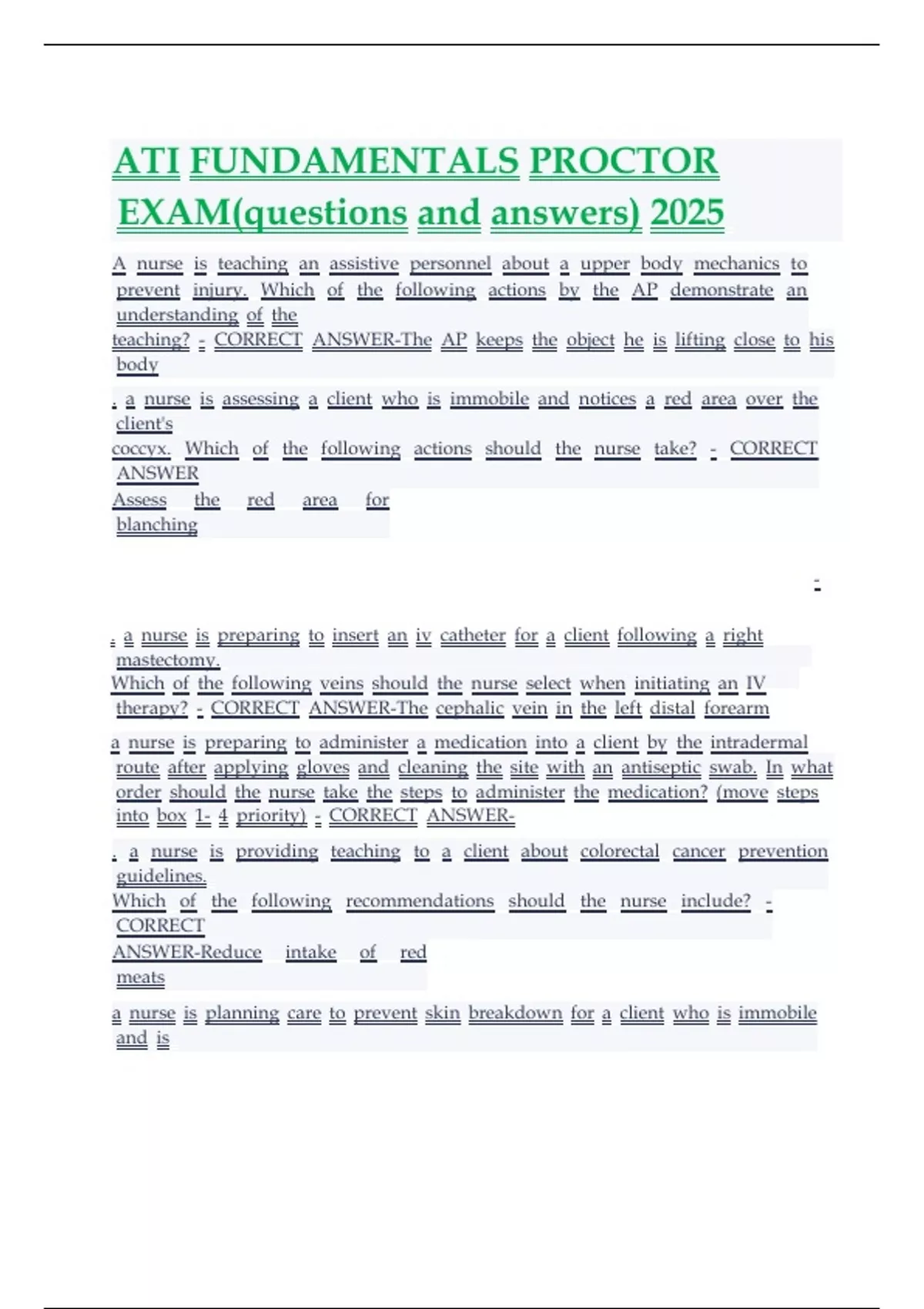 ATI FUNDAMENTALS PROCTOR EXAM(questions and answers) 2025

A nurse is teaching an assistive personnel about a upper body mechanics to prevent injury. Which of the following actions by the AP demonstrate an understanding of the teaching? - CORRECT ANSWER-The AP keeps the object he is lifting close to his body

. a nurse is assessing a client who is immobile and notices a red area over the client's coccyx. Which of the following actions should the nurse take? - CORRECT ANSWER Assess the red area for blanching

-

. a nurse is preparing to insert an iv catheter for a client following a right mastectomy. Which of the following veins should the nurse select when initiating an IV therapy? - CORRECT ANSWER-The cephalic vein in the left distal forearm

a nurse is preparing to administer a medication into a client by the intradermal route after applying gloves and cleaning the site with an antiseptic swab. In what order should the nurse take the steps to administer the medication? (move steps into box 1- 4 priority) - CORRECT ANSWER-

. a nurse is providing teaching to a client about colorectal cancer prevention guidelines. Which of the following recommendations should the nurse include? - CORRECT ANSWER-Reduce intake of red meats

a nurse is planning care to prevent skin breakdown for a client who is immobile and is